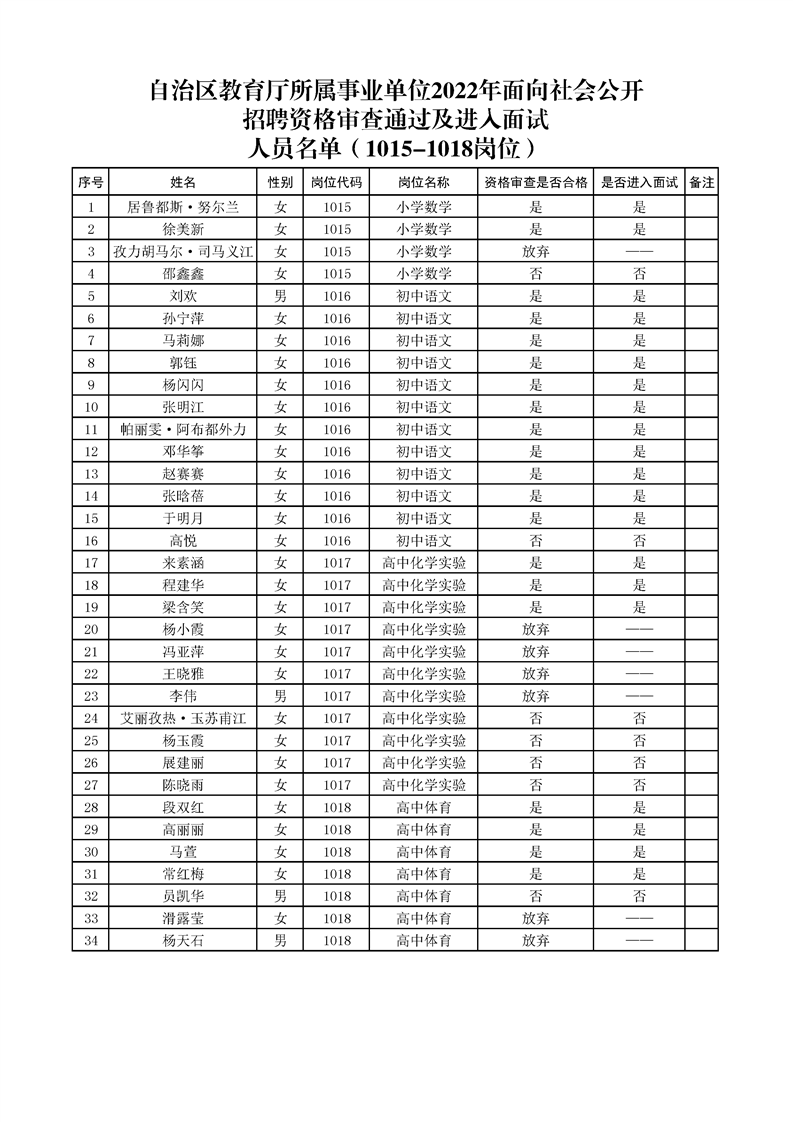 自治区教育厅所属事业单位2022年面向社会公开招聘资格审查通过及进入面试人员名单（1015-1018岗位）

| 序号 | 姓名 | 性别 | 岗位代码 | 岗位名称 | 资格审查是否合格 | 是否进入面试 | 备注 |
|---|---|---|---|---|---|---|---|
| 1 | 居鲁都斯·努尔兰 | 女 | 1015 | 小学数学 | 是 | 是 | |
| 2 | 徐美新 | 女 | 1015 | 小学数学 | 是 | 是 | |
| 3 | 孜力胡马尔·司马义江 | 女 | 1015 | 小学数学 | 放弃 | —— | |
| 4 | 邵鑫鑫 | 女 | 1015 | 小学数学 | 否 | 否 | |
| 5 | 刘欢 | 男 | 1016 | 初中语文 | 是 | 是 | |
| 6 | 孙宁萍 | 女 | 1016 | 初中语文 | 是 | 是 | |
| 7 | 马莉娜 | 女 | 1016 | 初中语文 | 是 | 是 | |
| 8 | 郭钰 | 女 | 1016 | 初中语文 | 是 | 是 | |
| 9 | 杨闪闪 | 女 | 1016 | 初中语文 | 是 | 是 | |
| 10 | 张明江 | 女 | 1016 | 初中语文 | 是 | 是 | |
| 11 | 帕丽雯·阿布都外力 | 女 | 1016 | 初中语文 | 是 | 是 | |
| 12 | 邓华筝 | 女 | 1016 | 初中语文 | 是 | 是 | |
| 13 | 赵赛赛 | 女 | 1016 | 初中语文 | 是 | 是 | |
| 14 | 张晗蓓 | 女 | 1016 | 初中语文 | 是 | 是 | |
| 15 | 于明月 | 女 | 1016 | 初中语文 | 是 | 是 | |
| 16 | 高悦 | 女 | 1016 | 初中语文 | 否 | 否 | |
| 17 | 来素涵 | 女 | 1017 | 高中化学实验 | 是 | 是 | |
| 18 | 程建华 | 女 | 1017 | 高中化学实验 | 是 | 是 | |
| 19 | 梁含笑 | 女 | 1017 | 高中化学实验 | 是 | 是 | |
| 20 | 杨小霞 | 女 | 1017 | 高中化学实验 | 放弃 | —— | |
| 21 | 冯亚萍 | 女 | 1017 | 高中化学实验 | 放弃 | —— | |
| 22 | 王晓雅 | 女 | 1017 | 高中化学实验 | 放弃 | —— | |
| 23 | 李伟 | 男 | 1017 | 高中化学实验 | 放弃 | —— | |
| 24 | 艾丽孜热·玉苏甫江 | 女 | 1017 | 高中化学实验 | 否 | 否 | |
| 25 | 杨玉霞 | 女 | 1017 | 高中化学实验 | 否 | 否 | |
| 26 | 展建丽 | 女 | 1017 | 高中化学实验 | 否 | 否 | |
| 27 | 陈晓雨 | 女 | 1017 | 高中化学实验 | 否 | 否 | |
| 28 | 段双红 | 女 | 1018 | 高中体育 | 是 | 是 | |
| 29 | 高丽丽 | 女 | 1018 | 高中体育 | 是 | 是 | |
| 30 | 马萱 | 女 | 1018 | 高中体育 | 是 | 是 | |
| 31 | 常红梅 | 女 | 1018 | 高中体育 | 是 | 是 | |
| 32 | 员凯华 | 男 | 1018 | 高中体育 | 否 | 否 | |
| 33 | 滑露莹 | 女 | 1018 | 高中体育 | 放弃 | —— | |
| 34 | 杨天石 | 男 | 1018 | 高中体育 | 放弃 | —— | |